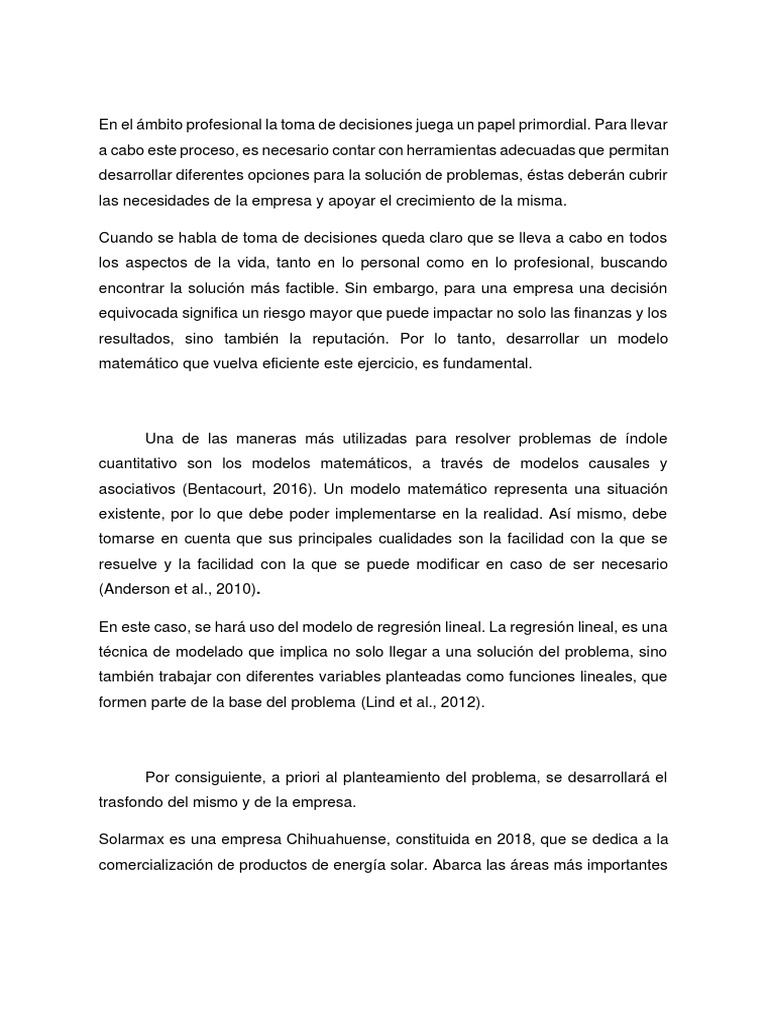 En el ámbito profesional la toma de decisiones juega un papel primordial. Para llevar a cabo este proceso, es necesario contar con herramientas adecuadas que permitan desarrollar diferentes opciones para la solución de problemas, éstas deberán cubrir las necesidades de la empresa y apoyar el crecimiento de la misma.

Cuando se habla de toma de decisiones queda claro que se lleva a cabo en todos los aspectos de la vida, tanto en lo personal como en lo profesional, buscando encontrar la solución más factible. Sin embargo, para una empresa una decisión equivocada significa un riesgo mayor que puede impactar no solo las finanzas y los resultados, sino también la reputación. Por lo tanto, desarrollar un modelo matemático que vuelva eficiente este ejercicio, es fundamental.

Una de las maneras más utilizadas para resolver problemas de índole cuantitativo son los modelos matemáticos, a través de modelos causales y asociativos (Bentacourt, 2016). Un modelo matemático representa una situación existente, por lo que debe poder implementarse en la realidad. Así mismo, debe tomarse en cuenta que sus principales cualidades son la facilidad con la que se resuelve y la facilidad con la que se puede modificar en caso de ser necesario (Anderson et al., 2010).

En este caso, se hará uso del modelo de regresión lineal. La regresión lineal, es una técnica de modelado que implica no solo llegar a una solución del problema, sino también trabajar con diferentes variables planteadas como funciones lineales, que formen parte de la base del problema (Lind et al., 2012).

Por consiguiente, a priori al planteamiento del problema, se desarrollará el trasfondo del mismo y de la empresa.

Solarmax es una empresa Chihuahuense, constituida en 2018, que se dedica a la comercialización de productos de energía solar. Abarca las áreas más importantes